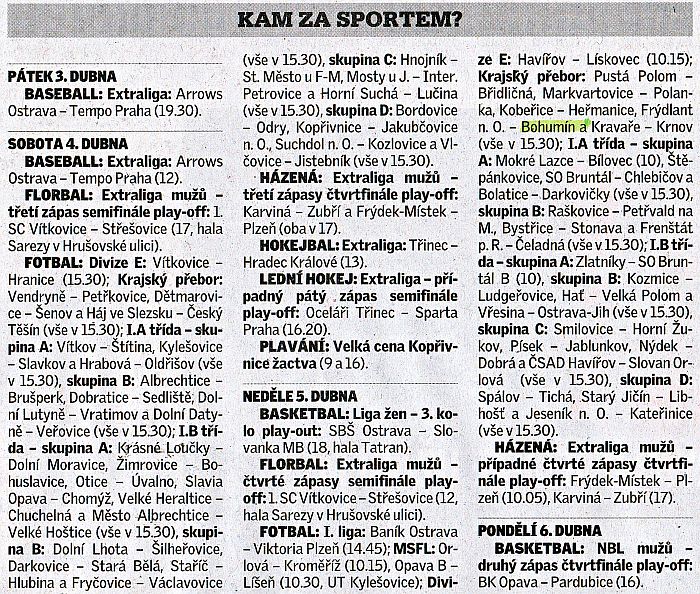 KAM ZA SPORTEM?

PÁTEK 3. DUBNA

BASEBALL: Extraliga: Arrows Ostrava – Tempo Praha (19.30).

SOBOTA 4. DUBNA

BASEBALL: Extraliga: Arrows Ostrava – Tempo Praha (12).

FLORBAL: Extraliga mužů – třetí zápas semifinále play-off: 1. SC Vítkovice – Střešovice (17, hala Sarezy v Hrušovské ulici).

FOTBAL: Divize E: Vítkovice – Hranice (15.30); Krajský přebor: Vendryně – Petřkovice, Dětmarovice – Šenov a Háj ve Slezsku – Český Těšín (vše v 15.30); I.A třída – skupina A: Vítkov – Štítina, Kylešovice – Slavkov a Hrabová – Oldřišov (vše v 15.30), skupina B: Albrechtice – Brušperk, Dobratice – Sedliště, Dolní Lutyně – Vratimov a Dolní Datyně – Veřovice (vše v 15.30); I.B třída – skupina A: Krásné Loučky – Dolní Moravice, Žimrovice – Bohuslavice, Otice – Úvalno, Slavia Opava – Chomýž, Velké Heraltice – Chuchelná a Město Albrechtice – Velké Hoštice (vše v 15.30), skupina B: Dolní Lhota – Šilheřovice, Darkovice – Stará Bělá, Stařič – Hlubina a Fryčovice – Václavovice (vše v 15.30), skupina C: Hnojník – St. Město u F-M, Mosty u J. – Inter. Petrovice a Horní Suchá – Lučina (vše v 15.30), skupina D: Bordovice – Odry, Kopřivnice – Jakubčovice n. O., Suchdol n. O. – Kozlovice a Vlčovice – Jistebník (vše v 15.30).

HÁZENÁ: Extraliga mužů – třetí zápasy čtvrtfinále play-off: Karviná – Zubří a Frýdek-Místek – Plzeň (oba v 17).

HOKEJBAL: Extraliga: Třinec – Hradec Králové (13).

LEDNÍ HOKEJ: Extraliga – případný pátý zápas semifinále play-off: Oceláři Třinec – Sparta Praha (16.20).

PLAVÁNÍ: Velká cena Kopřivnice žactva (9 a 16).

NEDĚLE 5. DUBNA

BASKETBAL: Liga žen – 3. kolo play-out: SBŠ Ostrava – Slovanka MB (18, hala Tatran).

FLORBAL: Extraliga mužů – čtvrté zápasy semifinále play-off: 1. SC Vítkovice – Střešovice (12, hala Sarezy v Hrušovské ulici).

FOTBAL: I. liga: Baník Ostrava – Viktoria Plzeň (14.45); MSFL: Orlová – Kroměříž (10.15), Opava B – Líšeň (10.30, UT Kylešovice); Divize E: Havířov – Lískovec (10.15); Krajský přebor: Pustá Polom – Břidličná, Markvartovice – Polanka, Kobeřice – Heřmanice, Frýdlant n. O. – Bohumín a Kravaře – Krnov (vše v 15.30); I.A třída – skupina A: Mokré Lazce – Bílovec (10), Štěpánkovice, SO Bruntál – Chlebičov a Bolatice – Darkovičky (vše v 15.30), skupina B: Raškovice – Petřvald na M., Bystřice – Stonava a Frenštát p. R. – Čeladná (vše v 15.30); I.B třída – skupina A: Zlatníky – SO Bruntál B (10), skupina B: Kozmice – Ludgeřovice, Hať – Velká Polom a Vřesina – Ostrava-Jih (vše v 15.30), skupina C: Smilovice – Horní Žukov, Písek – Jablunkov, Nýdek – Dobrá a ČSAD Havířov – Slovan Orlová (vše v 15.30), skupina D: Spálov – Tichá, Starý Jičín – Libhošť a Jeseník n. O. – Kateřinice (vše v 15.30).

HÁZENÁ: Extraliga mužů – případné čtvrté zápasy čtvrtfinále play-off: Frýdek-Místek – Plzeň (10.05), Karviná – Zubří (17).

PONDĚLÍ 6. DUBNA

BASKETBAL: NBL mužů – druhý zápas čtvrtfinále play-off: BK Opava – Pardubice (16).